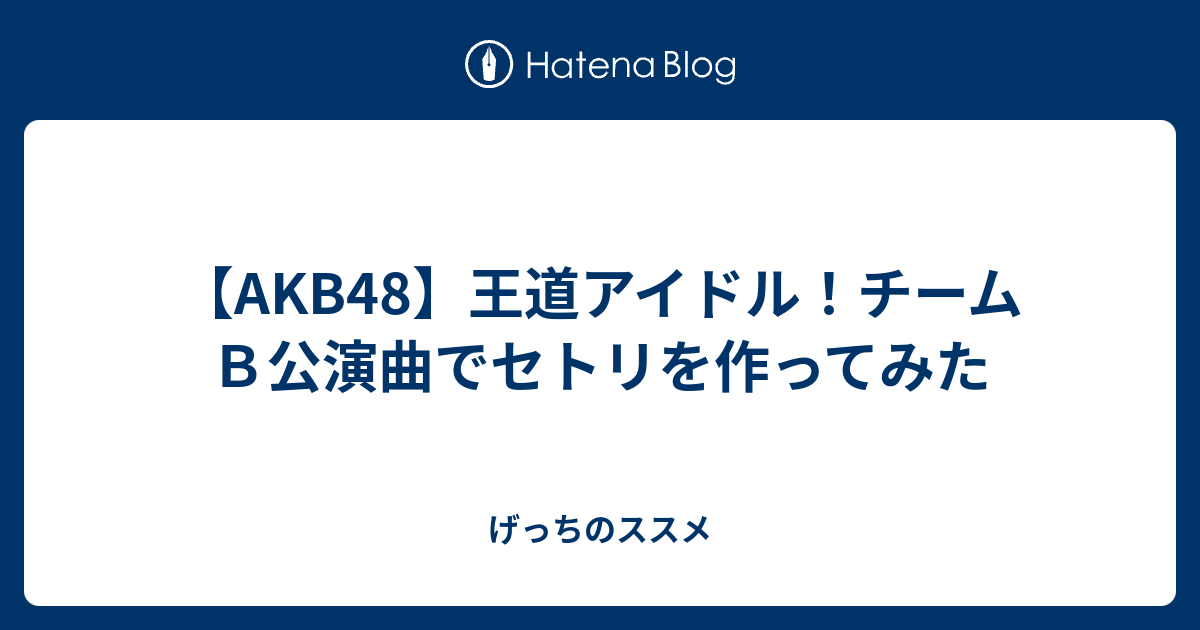 Hatena Blog

【AKB48】王道アイドル！チームＢ公演曲でセトリを作ってみた

げっちのススメ